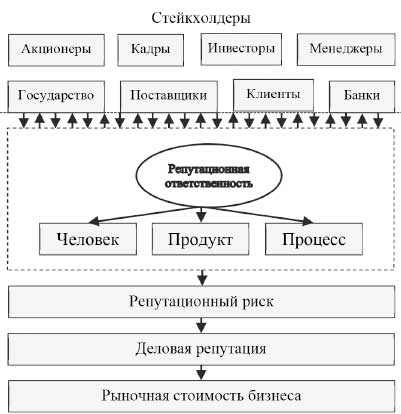 Стейкхолдеры

Акционеры

Кадры

Инвесторы

Менеджеры

Государство

Поставщики

Клиенты

Банки

Репутационная ответственность

Человек

Продукт

Процесс

Репутационный риск

Деловая репутация

Рыночная стоимость бизнеса